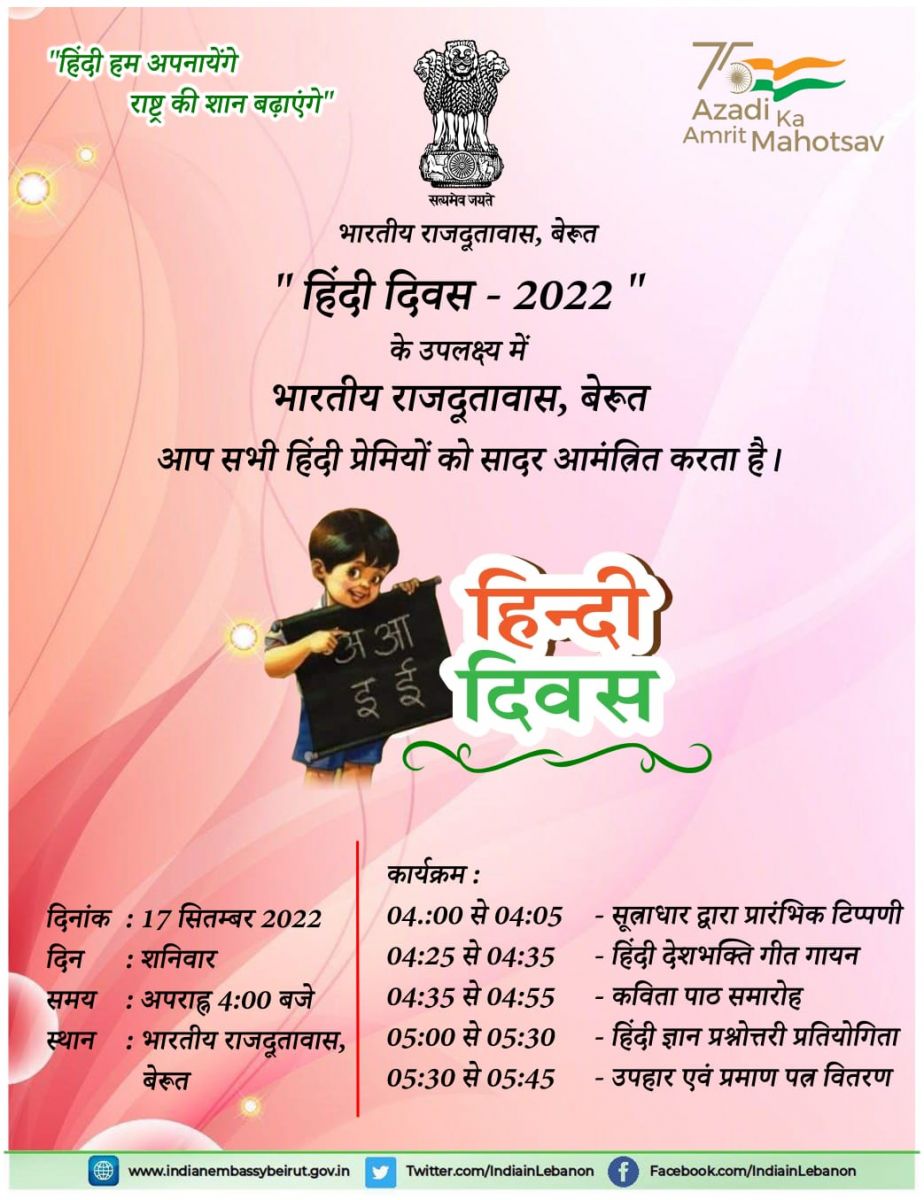 "हिंदी हम अपनायेंगे
राष्ट्र की शान बढ़ाएंगे"

सत्यमेव जयते

75 Azadi Ka Amrit Mahotsav

भारतीय राजदूतावास, बेरूत

" हिंदी दिवस - 2022 "

के उपलक्ष्य में

भारतीय राजदूतावास, बेरूत

आप सभी हिंदी प्रेमियों को सादर आमंत्रित करता है।

अ आ
इ ई

हिन्दी
दिवस

दिनांक : 17 सितम्बर 2022
दिन : शनिवार
समय : अपराह्न 4:00 बजे
स्थान : भारतीय राजदूतावास, बेरूत

कार्यक्रम :
04.:00 से 04:05 - सूत्राधार द्वारा प्रारंभिक टिप्पणी
04:25 से 04:35 - हिंदी देशभक्ति गीत गायन
04:35 से 04:55 - कविता पाठ समारोह
05:00 से 05:30 - हिंदी ज्ञान प्रश्नोत्तरी प्रतियोगिता
05:30 से 05:45 - उपहार एवं प्रमाण पत्र वितरण

www.indianembassybeirut.gov.in Twitter.com/IndiainLebanon Facebook.com/IndiainLebanon